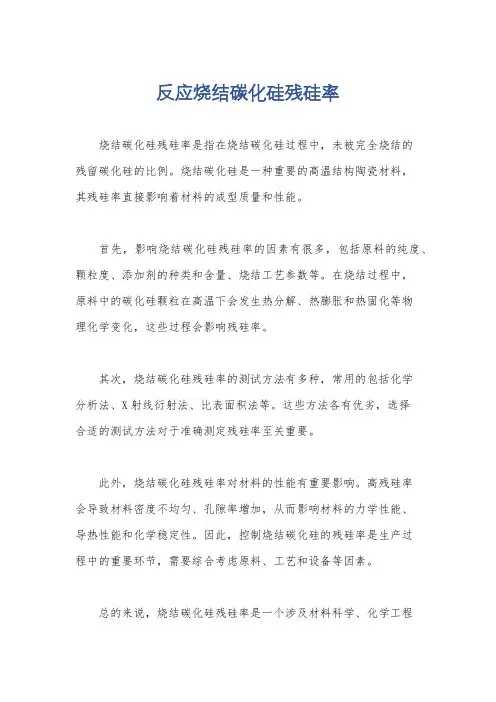 反应烧结碳化硅残硅率

烧结碳化硅残硅率是指在烧结碳化硅过程中，未被完全烧结的残留碳化硅的比例。烧结碳化硅是一种重要的高温结构陶瓷材料，其残硅率直接影响着材料的成型质量和性能。

首先，影响烧结碳化硅残硅率的因素有很多，包括原料的纯度、颗粒度、添加剂的种类和含量、烧结工艺参数等。在烧结过程中，原料中的碳化硅颗粒在高温下会发生热分解、热膨胀和热固化等物理化学变化，这些过程会影响残硅率。

其次，烧结碳化硅残硅率的测试方法有多种，常用的包括化学分析法、X射线衍射法、比表面积法等。这些方法各有优劣，选择合适的测试方法对于准确测定残硅率至关重要。

此外，烧结碳化硅残硅率对材料的性能有重要影响。高残硅率会导致材料密度不均匀、孔隙率增加，从而影响材料的力学性能、导热性能和化学稳定性。因此，控制烧结碳化硅的残硅率是生产过程中的重要环节，需要综合考虑原料、工艺和设备等因素。

总的来说，烧结碳化硅残硅率是一个涉及材料科学、化学工程